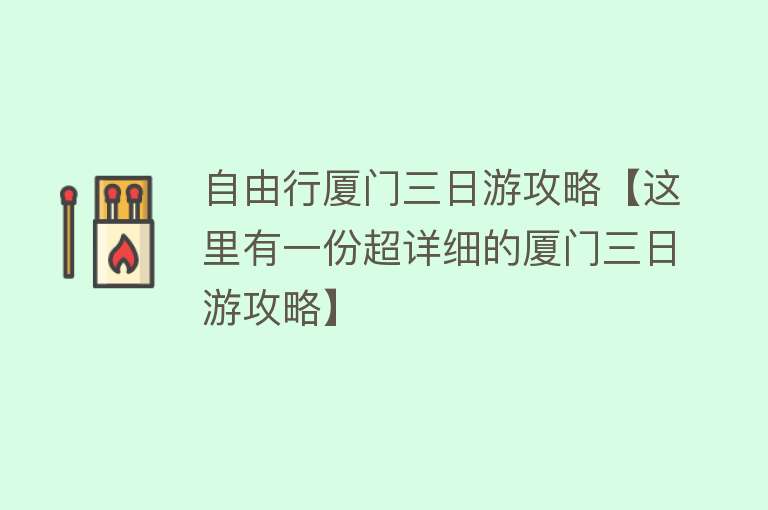 自由行厦门三日游攻略【这里有一份超详细的厦门三日游攻略】